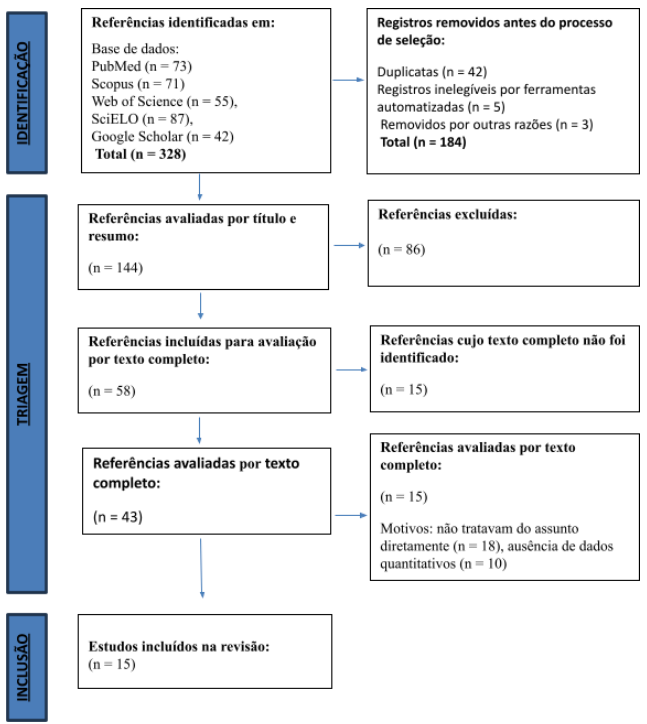 IDENTIFICAÇÃO

Referências identificadas em:

Base de dados:
PubMed (n = 73)
Scopus (n = 71)
Web of Science (n = 55),
SciELO (n = 87),
Google Scholar (n = 42)
Total (n = 328)

Registros removidos antes do processo de seleção:

Duplicatas (n = 42)
Registros inelegíveis por ferramentas automatizadas (n = 5)
Removidos por outras razões (n = 3)
Total (n = 184)

TRIAGEM

Referências avaliadas por título e resumo:

(n = 144)

Referências excluídas:

(n = 86)

Referências incluídas para avaliação por texto completo:

(n = 58)

Referências cujo texto completo não foi identificado:

(n = 15)

Referências avaliadas por texto completo:

(n = 43)

Referências avaliadas por texto completo:

(n = 15)

Motivos: não tratavam do assunto diretamente (n = 18), ausência de dados quantitativos (n = 10)

INCLUSÃO

Estudos incluídos na revisão:
(n = 15)